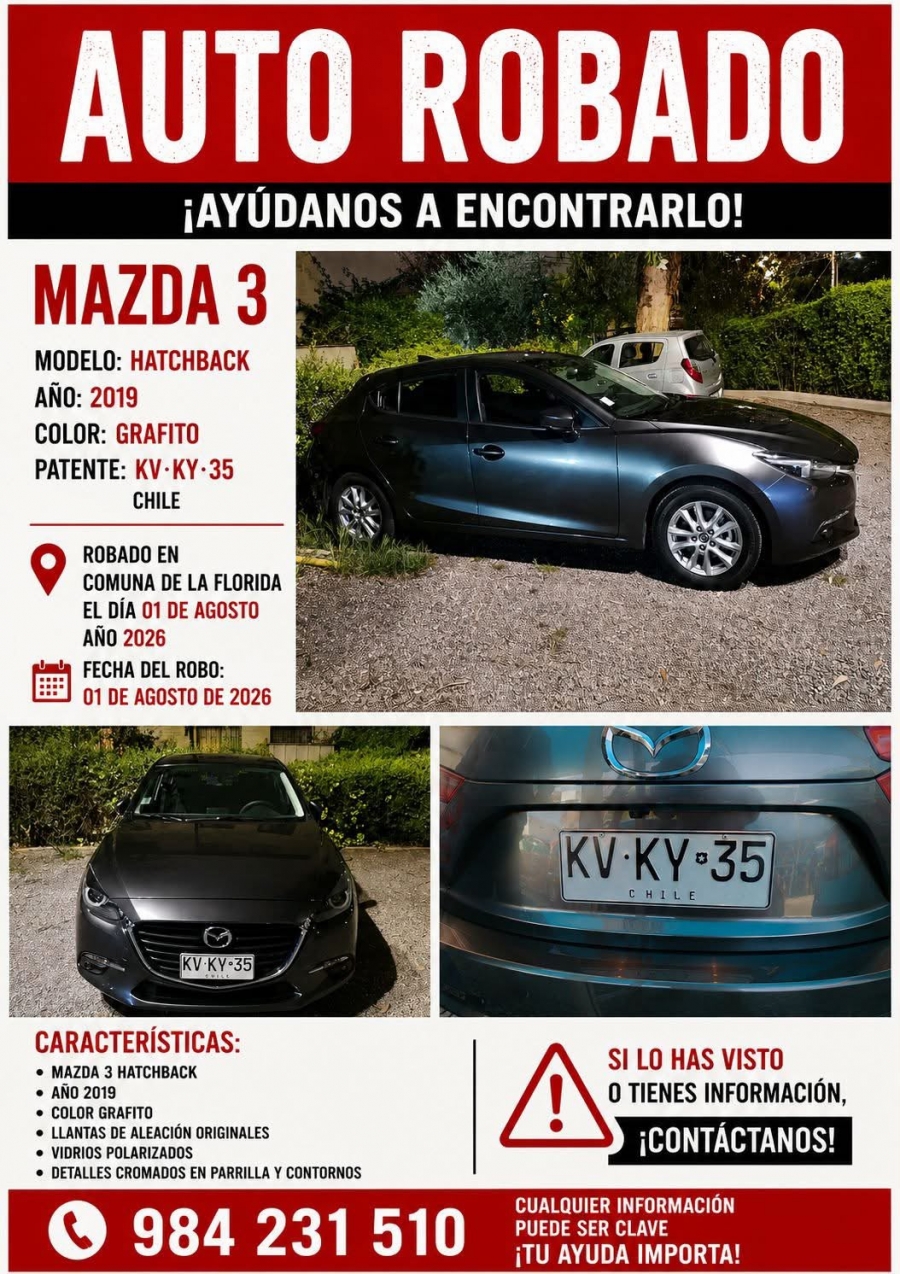 AUTO ROBADO

¡AYÚDANOS A ENCONTRARLO!

MAZDA 3

MODELO: HATCHBACK
AÑO: 2019
COLOR: GRAFITO
PATENTE: KV·KY·35
CHILE

ROBADO EN COMUNA DE LA FLORIDA EL DÍA 01 DE AGOSTO AÑO 2026

FECHA DEL ROBO:
01 DE AGOSTO DE 2026

KV·KY·35
CHILE

KV·KY·35
CHILE

CARACTERÍSTICAS:
• MAZDA 3 HATCHBACK
• AÑO 2019
• COLOR GRAFITO
• LLANTAS DE ALEACIÓN ORIGINALES
• VIDRIOS POLARIZADOS
• DETALLES CROMADOS EN PARRILLA Y CONTORNOS

SI LO HAS VISTO
O TIENES INFORMACIÓN,
¡CONTÁCTANOS!

984 231 510

CUALQUIER INFORMACIÓN
PUEDE SER CLAVE
¡TU AYUDA IMPORTA!